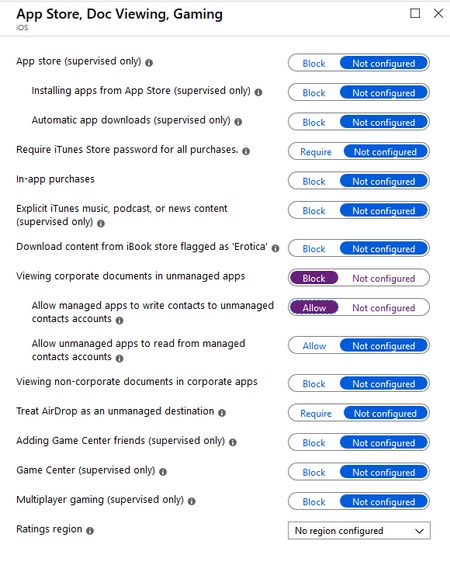 App Store, Doc Viewing, Gaming
iOS

App store (supervised only) Block Not configured

Installing apps from App Store (supervised only) Block Not configured

Automatic app downloads (supervised only) Block Not configured

Require iTunes Store password for all purchases. Require Not configured

In-app purchases Block Not configured

Explicit iTunes music, podcast, or news content (supervised only) Block Not configured

Download content from iBook store flagged as 'Erotica' Block Not configured

Viewing corporate documents in unmanaged apps Block Not configured

Allow managed apps to write contacts to unmanaged contacts accounts Allow Not configured

Allow unmanaged apps to read from managed contacts accounts Allow Not configured

Viewing non-corporate documents in corporate apps Block Not configured

Treat AirDrop as an unmanaged destination Require Not configured

Adding Game Center friends (supervised only) Block Not configured

Game Center (supervised only) Block Not configured

Multiplayer gaming (supervised only) Block Not configured

Ratings region No region configured